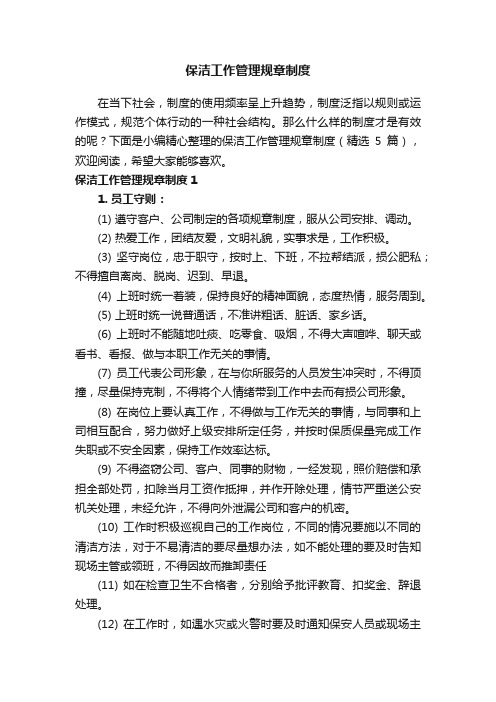 保洁工作管理规章制度

在当下社会，制度的使用频率呈上升趋势，制度泛指以规则或运作模式，规范个体行动的一种社会结构。那么什么样的制度才是有效的呢？下面是小编精心整理的保洁工作管理规章制度（精选 5 篇），欢迎阅读，希望大家能够喜欢。

保洁工作管理规章制度 1

1. 员工守则：

(1) 遵守客户、公司制定的各项规章制度，服从公司安排、调动。

(2) 热爱工作，团结友爱，文明礼貌，实事求是，工作积极。

(3) 坚守岗位，忠于职守，按时上、下班，不拉帮结派，损公肥私；不得擅自离岗、脱岗、迟到、早退。

(4) 上班时统一着装，保持良好的精神面貌，态度热情，服务周到。

(5) 上班时统一说普通话，不准讲粗话、脏话、家乡话。

(6) 上班时不能随地吐痰、吃零食、吸烟，不得大声喧哗、聊天或看书、看报、做与本职工作无关的事情。

(7) 员工代表公司形象，在与你所服务的人员发生冲突时，不得顶撞，尽量保持克制，不得将个人情绪带到工作中去而有损公司形象。

(8) 在岗位上要认真工作，不得做与工作无关的事情，与同事和上司相互配合，努力做好上级安排所定任务，并按时保质保量完成工作失职或不安全因素，保持工作效率达标。

(9) 不得盗窃公司、客户、同事的财物，一经发现，照价赔偿和承担全部处罚，扣除当月工资作抵押，并作开除处理，情节严重送公安机关处理，未经允许，不得向外泄漏公司和客户的机密。

(10) 工作时积极巡视自己的工作岗位，不同的情况要施以不同的清洁方法，对于不易清洁的要尽量想办法，如不能处理的要及时告知现场主管或领班，不得因故而推卸责任

(11) 如在检查卫生不合格者，分别给予批评教育、扣奖金、辞退处理。

(12) 在工作时，如遇水灾或火警时要及时通知保安人员或现场主